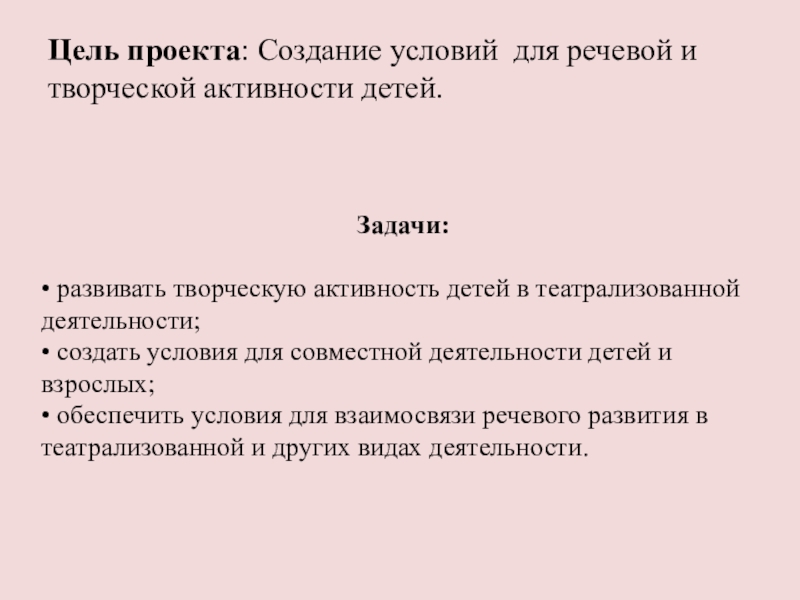 Цель проекта: Создание условий  для речевой и творческой активности детей.

Задачи:

• развивать творческую активность детей в театрализованной деятельности;
• создать условия для совместной деятельности детей и взрослых;
• обеспечить условия для взаимосвязи речевого развития в театрализованной и других видах деятельности.